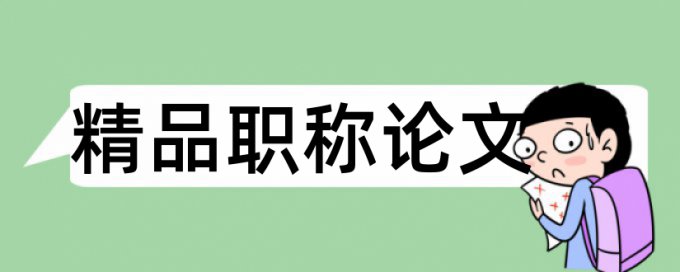 精品职称论文